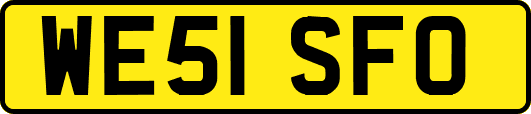 WE51 SFO